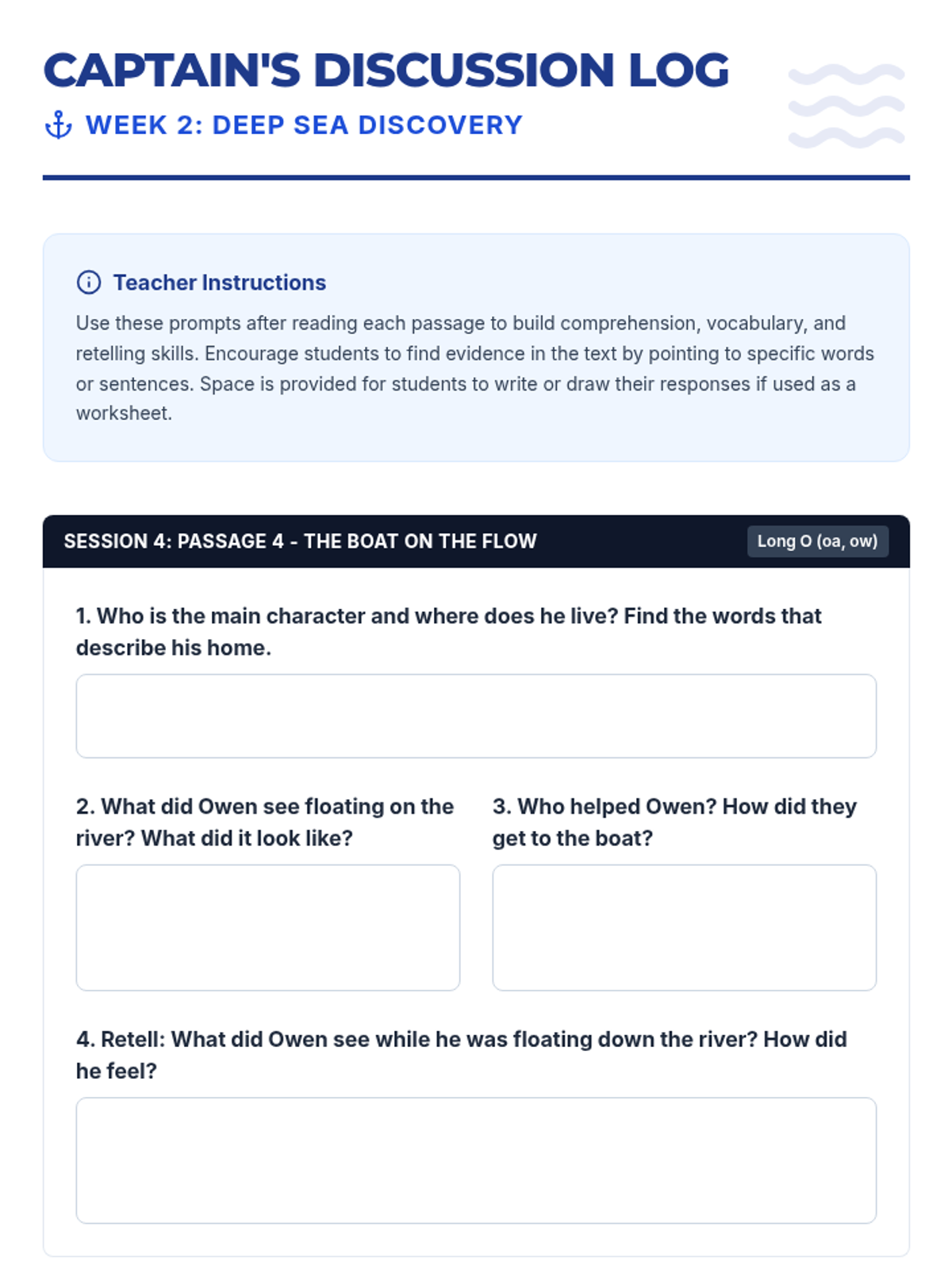 CAPTAIN'S DISCUSSION LOG

WEEK 2: DEEP SEA DISCOVERY

Teacher Instructions

Use these prompts after reading each passage to build comprehension, vocabulary, and retelling skills. Encourage students to find evidence in the text by pointing to specific words or sentences. Space is provided for students to write or draw their responses if used as a worksheet.

SESSION 4: PASSAGE 4 - THE BOAT ON THE FLOW

Long O (oa, ow)

1. Who is the main character and where does he live? Find the words that describe his home.

2. What did Owen see floating on the river? What did it look like?

3. Who helped Owen? How did they get to the boat?

4. Retell: What did Owen see while he was floating down the river? How did he feel?